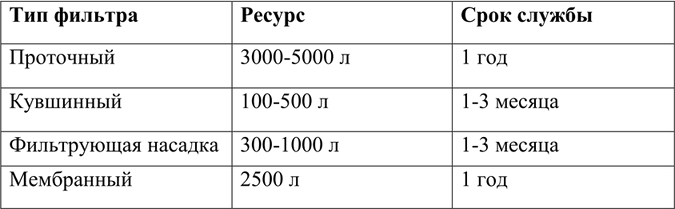 | Тип фильтра | Ресурс | Срок службы |
|---|---|---|
| Проточный | 3000-5000 л | 1 год |
| Кувшинный | 100-500 л | 1-3 месяца |
| Фильтрующая насадка | 300-1000 л | 1-3 месяца |
| Мембранный | 2500 л | 1 год |